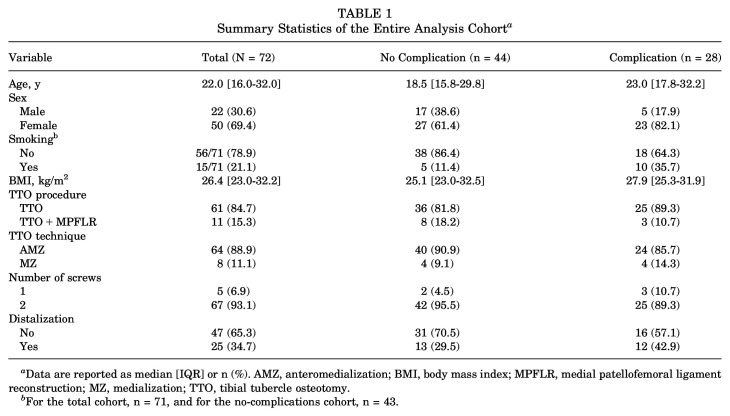 TABLE 1
Summary Statistics of the Entire Analysis Cohort$^a$

| Variable | Total (N = 72) | No Complication (n = 44) | Complication (n = 28) |
|---|---|---|---|
| Age, y | 22.0 [16.0-32.0] | 18.5 [15.8-29.8] | 23.0 [17.8-32.2] |
| Sex | | | |
| Male | 22 (30.6) | 17 (38.6) | 5 (17.9) |
| Female | 50 (69.4) | 27 (61.4) | 23 (82.1) |
| Smoking$^b$ | | | |
| No | 56/71 (78.9) | 38 (86.4) | 18 (64.3) |
| Yes | 15/71 (21.1) | 5 (11.4) | 10 (35.7) |
| BMI, kg/m$^2$ | 26.4 [23.0-32.2] | 25.1 [23.0-32.5] | 27.9 [25.3-31.9] |
| TTO procedure | | | |
| TTO | 61 (84.7) | 36 (81.8) | 25 (89.3) |
| TTO + MPFLR | 11 (15.3) | 8 (18.2) | 3 (10.7) |
| TTO technique | | | |
| AMZ | 64 (88.9) | 40 (90.9) | 24 (85.7) |
| MZ | 8 (11.1) | 4 (9.1) | 4 (14.3) |
| Number of screws | | | |
| 1 | 5 (6.9) | 2 (4.5) | 3 (10.7) |
| 2 | 67 (93.1) | 42 (95.5) | 25 (89.3) |
| Distalization | | | |
| No | 47 (65.3) | 31 (70.5) | 16 (57.1) |
| Yes | 25 (34.7) | 13 (29.5) | 12 (42.9) |

$^a$Data are reported as median [IQR] or n (%). AMZ, anteromedialization; BMI, body mass index; MPFLR, medial patellofemoral ligament reconstruction; MZ, medialization; TTO, tibial tubercle osteotomy.
$^b$For the total cohort, n = 71, and for the no-complications cohort, n = 43.